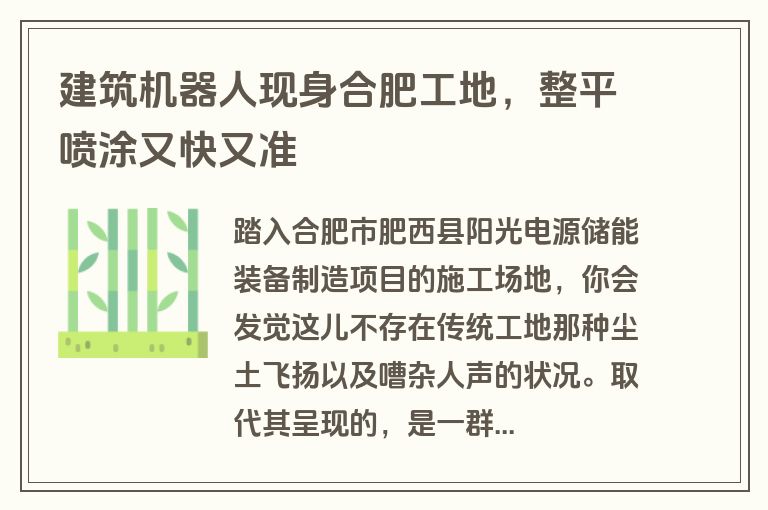 建筑机器人现身合肥工地，整平喷涂又快又准

踏入合肥市肥西县阳光电源储能装备制造项目的施工场地，你会发觉这儿不存在传统工地那种尘土飞扬以及嘈杂人声的状况。取代其呈现的，是一群...